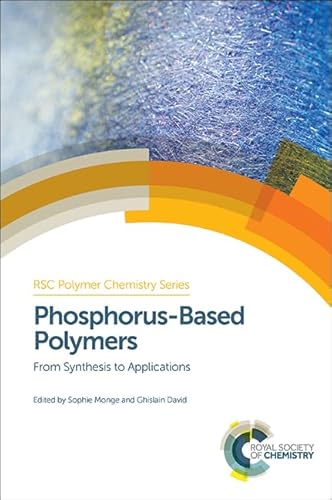 RSC Polymer Chemistry Series

Phosphorus-Based Polymers

From Synthesis to Applications

Edited by Sophie Monge and Ghislain David

ROYAL SOCIETY OF CHEMISTRY